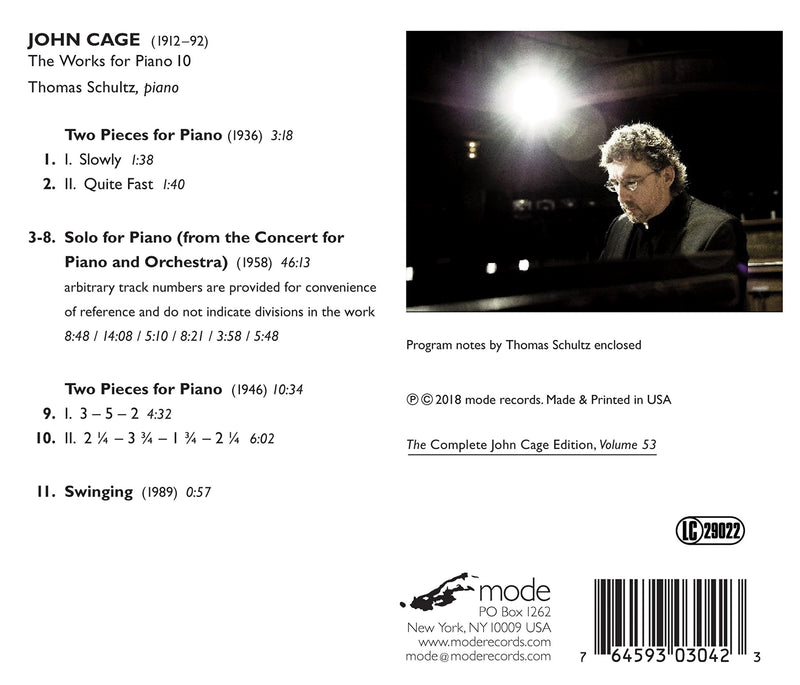 JOHN CAGE (1912–92)
The Works for Piano 10
Thomas Schultz, piano

Two Pieces for Piano (1936) 3:18
1. I. Slowly 1:38
2. II. Quite Fast 1:40

3-8. Solo for Piano (from the Concert for Piano and Orchestra) (1958) 46:13
arbitrary track numbers are provided for convenience of reference and do not indicate divisions in the work
8:48 / 14:08 / 5:10 / 8:21 / 3:58 / 5:48

Two Pieces for Piano (1946) 10:34
9. I. 3 – 5 – 2 4:32
10. II. 2 ¼ – 3 ¾ – 1 ¾ – 2 ¼ 6:02

11. Swinging (1989) 0:57

Program notes by Thomas Schultz enclosed

℗ © 2018 mode records. Made & Printed in USA

The Complete John Cage Edition, Volume 53

LC 29022

mode
PO Box 1262
New York, NY 10009 USA
www.moderecords.com
mode@moderecords.com

7 64593 03042 3